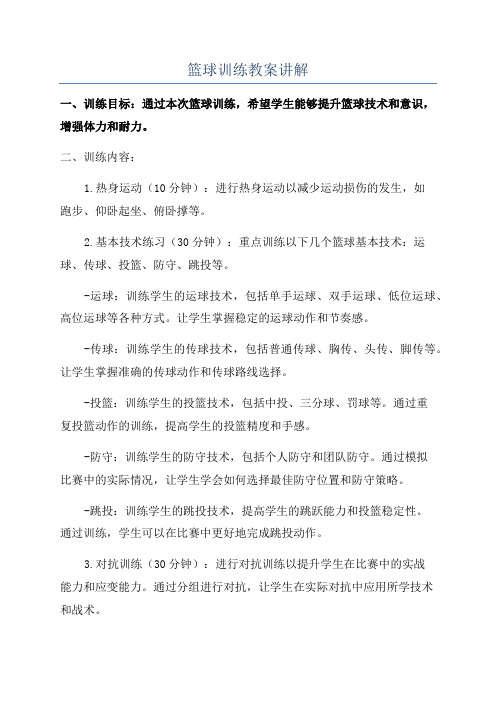 篮球训练教案讲解

一、训练目标：通过本次篮球训练，希望学生能够提升篮球技术和意识，增强体力和耐力。

二、训练内容：

1.热身运动（10分钟）：进行热身运动以减少运动损伤的发生，如跑步、仰卧起坐、俯卧撑等。

2.基本技术练习（30分钟）：重点训练以下几个篮球基本技术：运球、传球、投篮、防守、跳投等。

-运球：训练学生的运球技术，包括单手运球、双手运球、低位运球、高位运球等各种方式。让学生掌握稳定的运球动作和节奏感。

-传球：训练学生的传球技术，包括普通传球、胸传、头传、脚传等。让学生掌握准确的传球动作和传球路线选择。

-投篮：训练学生的投篮技术，包括中投、三分球、罚球等。通过重复投篮动作的训练，提高学生的投篮精度和手感。

-防守：训练学生的防守技术，包括个人防守和团队防守。通过模拟比赛中的实际情况，让学生学会如何选择最佳防守位置和防守策略。

-跳投：训练学生的跳投技术，提高学生的跳跃能力和投篮稳定性。通过训练，学生可以在比赛中更好地完成跳投动作。

3.对抗训练（30分钟）：进行对抗训练以提升学生在比赛中的实战能力和应变能力。通过分组进行对抗，让学生在实际对抗中应用所学技术和战术。